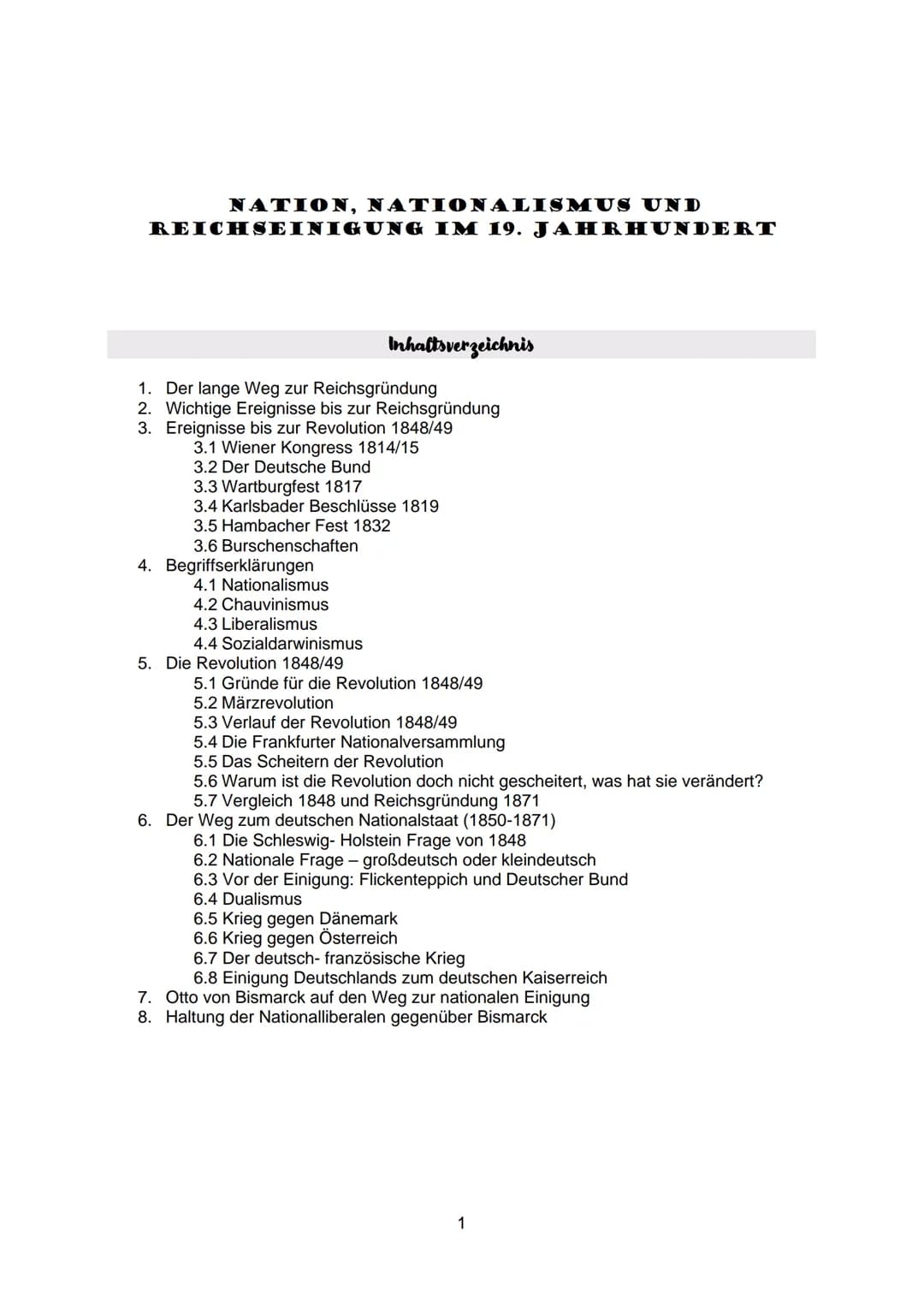 NATION, NATIONALISMUS UND REICHSEINIGUNG IM 19. JAHRHUNDERT

Inhaltsverzeichnis

1. Der lange Weg zur Reichsgründung
2. Wichtige Ereignisse bis zur Reichsgründung
3. Ereignisse bis zur Revolution 1848/49
3.1 Wiener Kongress 1814/15
3.2 Der Deutsche Bund
3.3 Wartburgfest 1817
3.4 Karlsbader Beschlüsse 1819
3.5 Hambacher Fest 1832
3.6 Burschenschaften
4. Begriffserklärungen
4.1 Nationalismus
4.2 Chauvinismus
4.3 Liberalismus
4.4 Sozialdarwinismus
5. Die Revolution 1848/49
5.1 Gründe für die Revolution 1848/49
5.2 Märzrevolution
5.3 Verlauf der Revolution 1848/49
5.4 Die Frankfurter Nationalversammlung
5.5 Das Scheitern der Revolution
5.6 Warum ist die Revolution doch nicht gescheitert, was hat sie verändert?
5.7 Vergleich 1848 und Reichsgründung 1871
6. Der Weg zum deutschen Nationalstaat (1850-1871)
6.1 Die Schleswig- Holstein Frage von 1848
6.2 Nationale Frage – großdeutsch oder kleindeutsch
6.3 Vor der Einigung: Flickenteppich und Deutscher Bund
6.4 Dualismus
6.5 Krieg gegen Dänemark
6.6 Krieg gegen Österreich
6.7 Der deutsch- französische Krieg
6.8 Einigung Deutschlands zum deutschen Kaiserreich
7. Otto von Bismarck auf den Weg zur nationalen Einigung
8. Haltung der Nationalliberalen gegenüber Bismarck

1